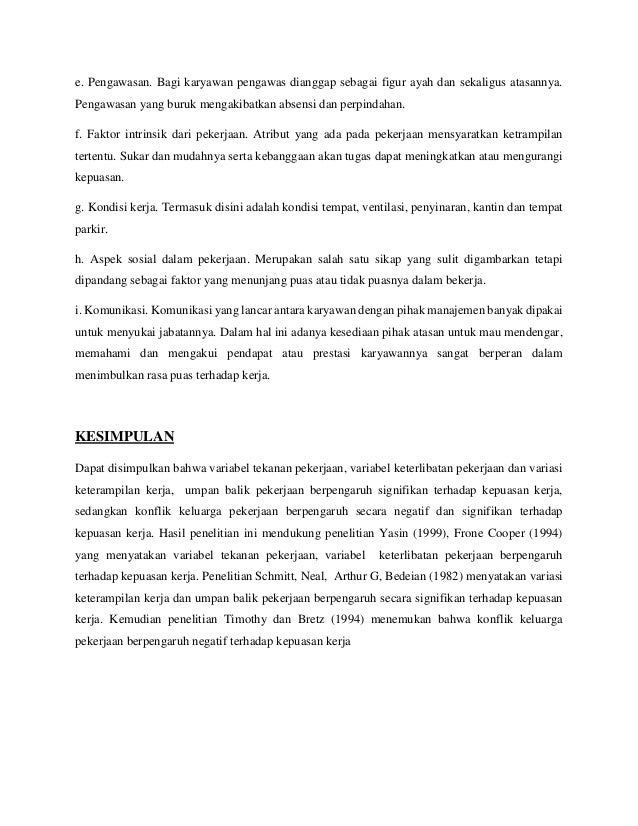 e. Pengawasan. Bagi karyawan pengawas dianggap sebagai figur ayah dan sekaligus atasannya. Pengawasan yang buruk mengakibatkan absensi dan perpindahan.

f. Faktor intrinsik dari pekerjaan. Atribut yang ada pada pekerjaan mensyaratkan ketrampilan tertentu. Sukar dan mudahnya serta kebanggaan akan tugas dapat meningkatkan atau mengurangi kepuasan.

g. Kondisi kerja. Termasuk disini adalah kondisi tempat, ventilasi, penyinaran, kantin dan tempat parkir.

h. Aspek sosial dalam pekerjaan. Merupakan salah satu sikap yang sulit digambarkan tetapi dipandang sebagai faktor yang menunjang puas atau tidak puasnya dalam bekerja.

i. Komunikasi. Komunikasi yang lancar antara karyawan dengan pihak manajemen banyak dipakai untuk menyukai jabatannya. Dalam hal ini adanya kesediaan pihak atasan untuk mau mendengar, memahami dan mengakui pendapat atau prestasi karyawannya sangat berperan dalam menimbulkan rasa puas terhadap kerja.

KESIMPULAN

Dapat disimpulkan bahwa variabel tekanan pekerjaan, variabel keterlibatan pekerjaan dan variasi keterampilan kerja, umpan balik pekerjaan berpengaruh signifikan terhadap kepuasan kerja, sedangkan konflik keluarga pekerjaan berpengaruh secara negatif dan signifikan terhadap kepuasan kerja. Hasil penelitian ini mendukung penelitian Yasin (1999), Frone Cooper (1994) yang menyatakan variabel tekanan pekerjaan, variabel keterlibatan pekerjaan berpengaruh terhadap kepuasan kerja. Penelitian Schmitt, Neal, Arthur G, Bedeian (1982) menyatakan variasi keterampilan kerja dan umpan balik pekerjaan berpengaruh secara signifikan terhadap kepuasan kerja. Kemudian penelitian Timothy dan Bretz (1994) menemukan bahwa konflik keluarga pekerjaan berpengaruh negatif terhadap kepuasan kerja